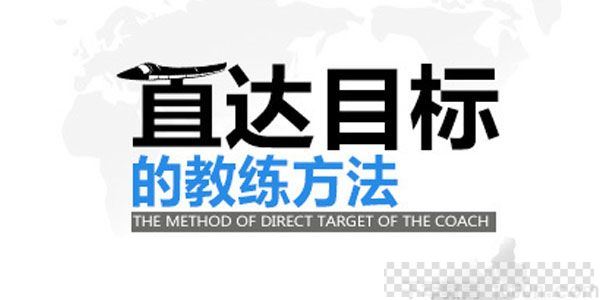 直达目标
的教练方法
THE METHOD OF DIRECT TARGET OF THE COACH